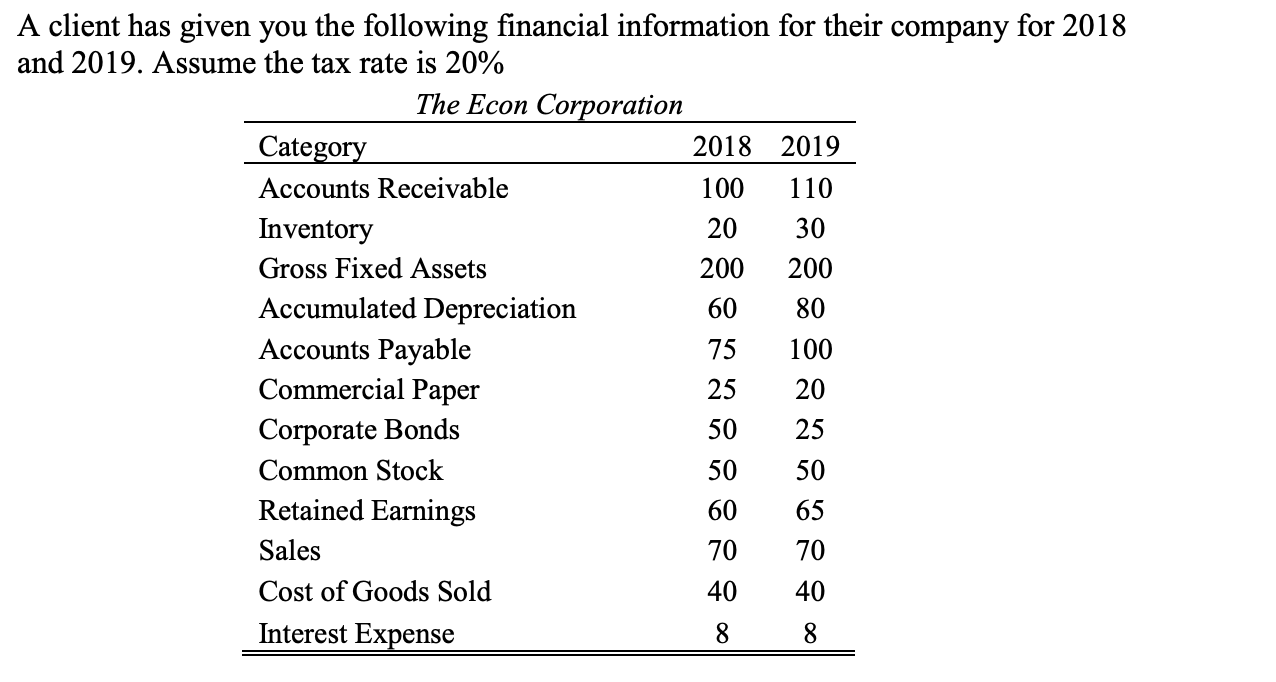 A client has given you the following financial information for their company for 2018 and 2019. Assume the tax rate is 20%

The Econ Corporation

| Category | 2018 | 2019 |
|---|---|---|
| Accounts Receivable | 100 | 110 |
| Inventory | 20 | 30 |
| Gross Fixed Assets | 200 | 200 |
| Accumulated Depreciation | 60 | 80 |
| Accounts Payable | 75 | 100 |
| Commercial Paper | 25 | 20 |
| Corporate Bonds | 50 | 25 |
| Common Stock | 50 | 50 |
| Retained Earnings | 60 | 65 |
| Sales | 70 | 70 |
| Cost of Goods Sold | 40 | 40 |
| Interest Expense | 8 | 8 |